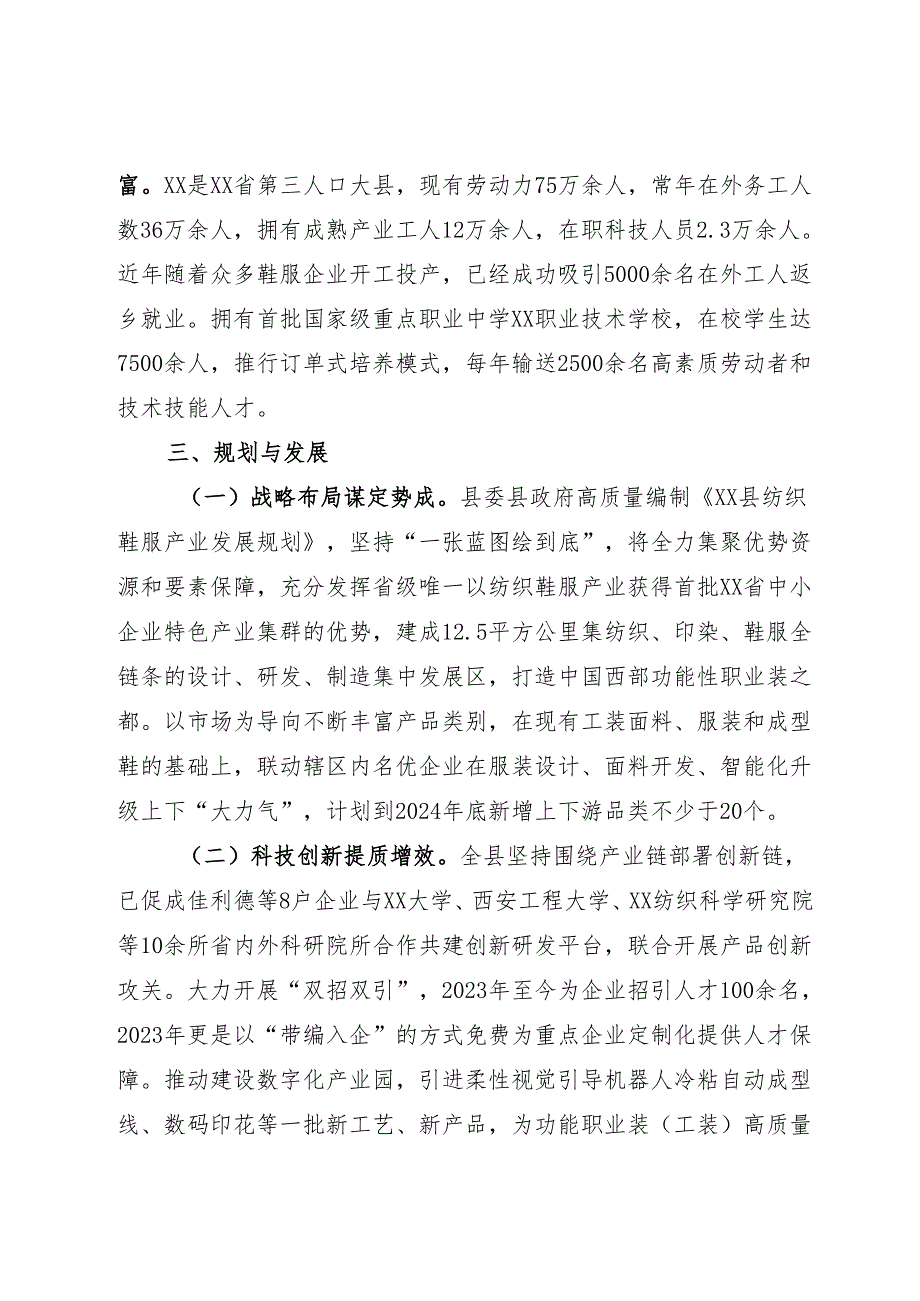 富。XX是XX省第三人口大县，现有劳动力75万余人，常年在外务工人数36万余人，拥有成熟产业工人12万余人，在职科技人员2.3万余人。近年随着众多鞋服企业开工投产，已经成功吸引5000余名在外工人返乡就业。拥有首批国家级重点职业中学XX职业技术学校，在校学生达7500余人，推行订单式培养模式，每年输送2500余名高素质劳动者和技术技能人才。

三、规划与发展

（一）战略布局谋定势成。县委县政府高质量编制《XX县纺织鞋服产业发展规划》，坚持“一张蓝图绘到底”，将全力集聚优势资源和要素保障，充分发挥省级唯一以纺织鞋服产业获得首批XX省中小企业特色产业集群的优势，建成12.5平方公里集纺织、印染、鞋服全链条的设计、研发、制造集中发展区，打造中国西部功能性职业装之都。以市场为导向不断丰富产品类别，在现有工装面料、服装和成型鞋的基础上，联动辖区内名优企业在服装设计、面料开发、智能化升级上下“大力气”，计划到2024年底新增上下游品类不少于20个。

（二）科技创新提质增效。全县坚持围绕产业链部署创新链，已促成佳利德等8户企业与XX大学、西安工程大学、XX纺织科学研究院等10余所省内外科研院所合作共建创新研发平台，联合开展产品创新攻关。大力开展“双招双引”，2023年至今为企业招引人才100余名，2023年更是以“带编入企”的方式免费为重点企业定制化提供人才保障。推动建设数字化产业园，引进柔性视觉引导机器人冷粘自动成型线、数码印花等一批新工艺、新产品，为功能职业装（工装）高质量